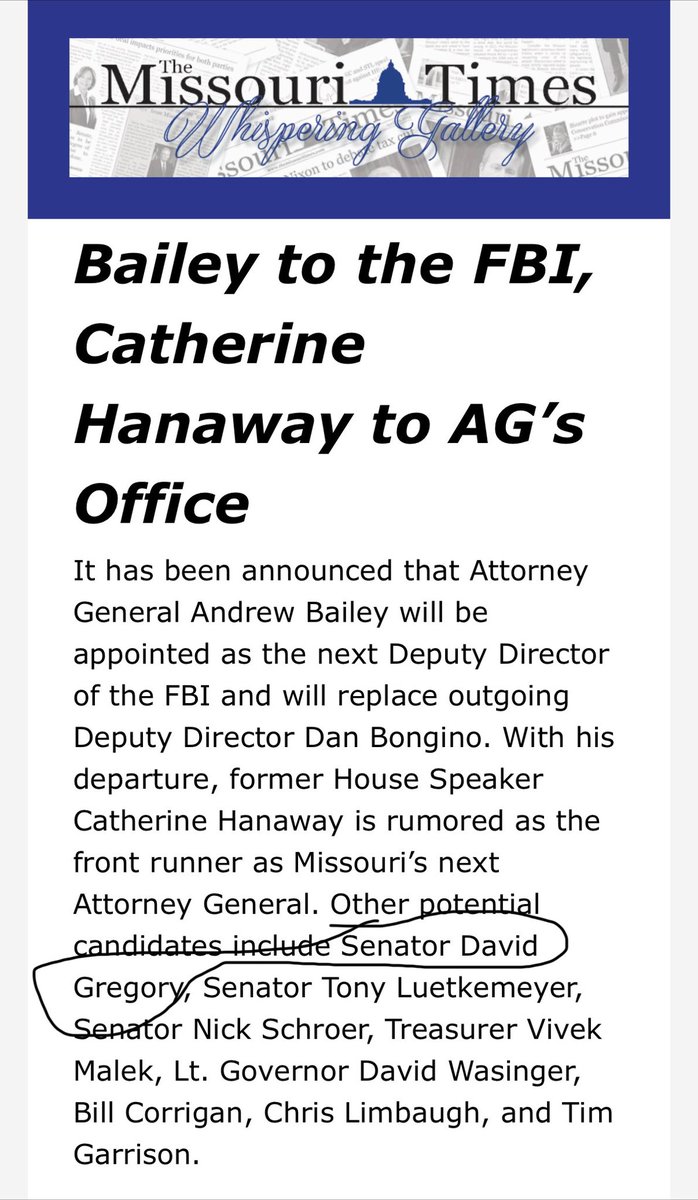 The Missouri Times
Whispering Gallery

Bailey to the FBI, Catherine Hanaway to AG's Office

It has been announced that Attorney General Andrew Bailey will be appointed as the next Deputy Director of the FBI and will replace outgoing Deputy Director Dan Bongino. With his departure, former House Speaker Catherine Hanaway is rumored as the front runner as Missouri's next Attorney General. Other potential candidates include Senator David Gregory, Senator Tony Luetkemeyer, Senator Nick Schroer, Treasurer Vivek Malek, Lt. Governor David Wasinger, Bill Corrigan, Chris Limbaugh, and Tim Garrison.